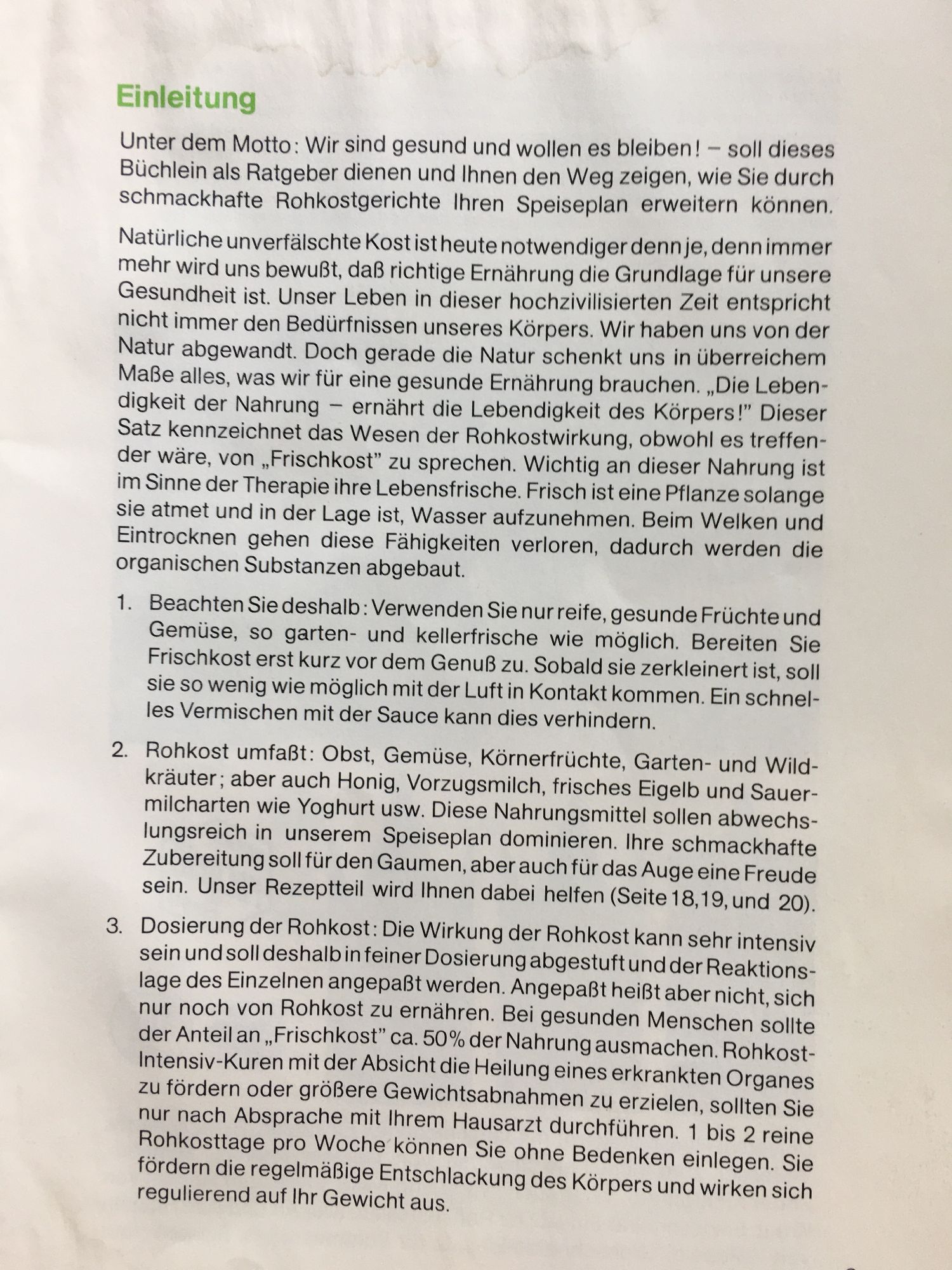 Einleitung

Unter dem Motto: Wir sind gesund und wollen es bleiben! – soll dieses Büchlein als Ratgeber dienen und Ihnen den Weg zeigen, wie Sie durch schmackhafte Rohkostgerichte Ihren Speiseplan erweitern können.

Natürliche unverfälschte Kost ist heute notwendiger denn je, denn immer mehr wird uns bewußt, daß richtige Ernährung die Grundlage für unsere Gesundheit ist. Unser Leben in dieser hochzivilisierten Zeit entspricht nicht immer den Bedürfnissen unseres Körpers. Wir haben uns von der Natur abgewandt. Doch gerade die Natur schenkt uns in überreichem Maße alles, was wir für eine gesunde Ernährung brauchen. „Die Lebendigkeit der Nahrung – ernährt die Lebendigkeit des Körpers!" Dieser Satz kennzeichnet das Wesen der Rohkostwirkung, obwohl es treffender wäre, von „Frischkost" zu sprechen. Wichtig an dieser Nahrung ist im Sinne der Therapie ihre Lebensfrische. Frisch ist eine Pflanze solange sie atmet und in der Lage ist, Wasser aufzunehmen. Beim Welken und Eintrocknen gehen diese Fähigkeiten verloren, dadurch werden die organischen Substanzen abgebaut.

1. Beachten Sie deshalb: Verwenden Sie nur reife, gesunde Früchte und Gemüse, so garten- und kellerfrische wie möglich. Bereiten Sie Frischkost erst kurz vor dem Genuß zu. Sobald sie zerkleinert ist, soll sie so wenig wie möglich mit der Luft in Kontakt kommen. Ein schnelles Vermischen mit der Sauce kann dies verhindern.

2. Rohkost umfaßt: Obst, Gemüse, Körnerfrüchte, Garten- und Wildkräuter; aber auch Honig, Vorzugsmilch, frisches Eigelb und Sauermilcharten wie Yoghurt usw. Diese Nahrungsmittel sollen abwechslungsreich in unserem Speiseplan dominieren. Ihre schmackhafte Zubereitung soll für den Gaumen, aber auch für das Auge eine Freude sein. Unser Rezeptteil wird Ihnen dabei helfen (Seite 18, 19, und 20).

3. Dosierung der Rohkost: Die Wirkung der Rohkost kann sehr intensiv sein und soll deshalb in feiner Dosierung abgestuft und der Reaktionslage des Einzelnen angepaßt werden. Angepaßt heißt aber nicht, sich nur noch von Rohkost zu ernähren. Bei gesunden Menschen sollte der Anteil an „Frischkost" ca. 50% der Nahrung ausmachen. Rohkost-Intensiv-Kuren mit der Absicht die Heilung eines erkrankten Organes zu fördern oder größere Gewichtsabnahmen zu erzielen, sollten Sie nur nach Absprache mit Ihrem Hausarzt durchführen. 1 bis 2 reine Rohkosttage pro Woche können Sie ohne Bedenken einlegen. Sie fördern die regelmäßige Entschlackung des Körpers und wirken sich regulierend auf Ihr Gewicht aus.